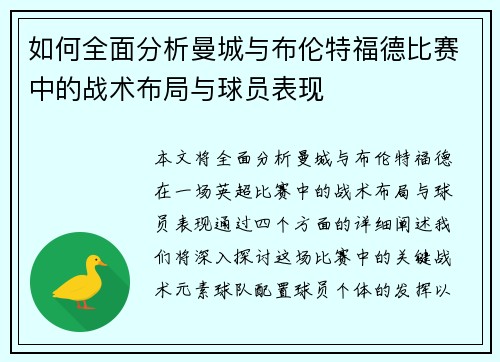 如何全面分析曼城与布伦特福德比赛中的战术布局与球员表现

本文将全面分析曼城与布伦特福德在一场英超比赛中的战术布局与球员表现通过四个方面的详细阐述我们将深入探讨这场比赛中的关键战术元素球队配置球员个体的发挥以